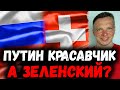 ПУТИН КРАСАВЧИК
А ЗЕЛЕНСКИЙ?